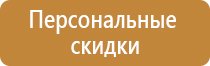 Персональные скидки